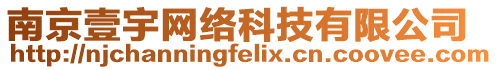 南京壹宇网络科技有限公司
http://njchanningfelix.cn.coovee.com